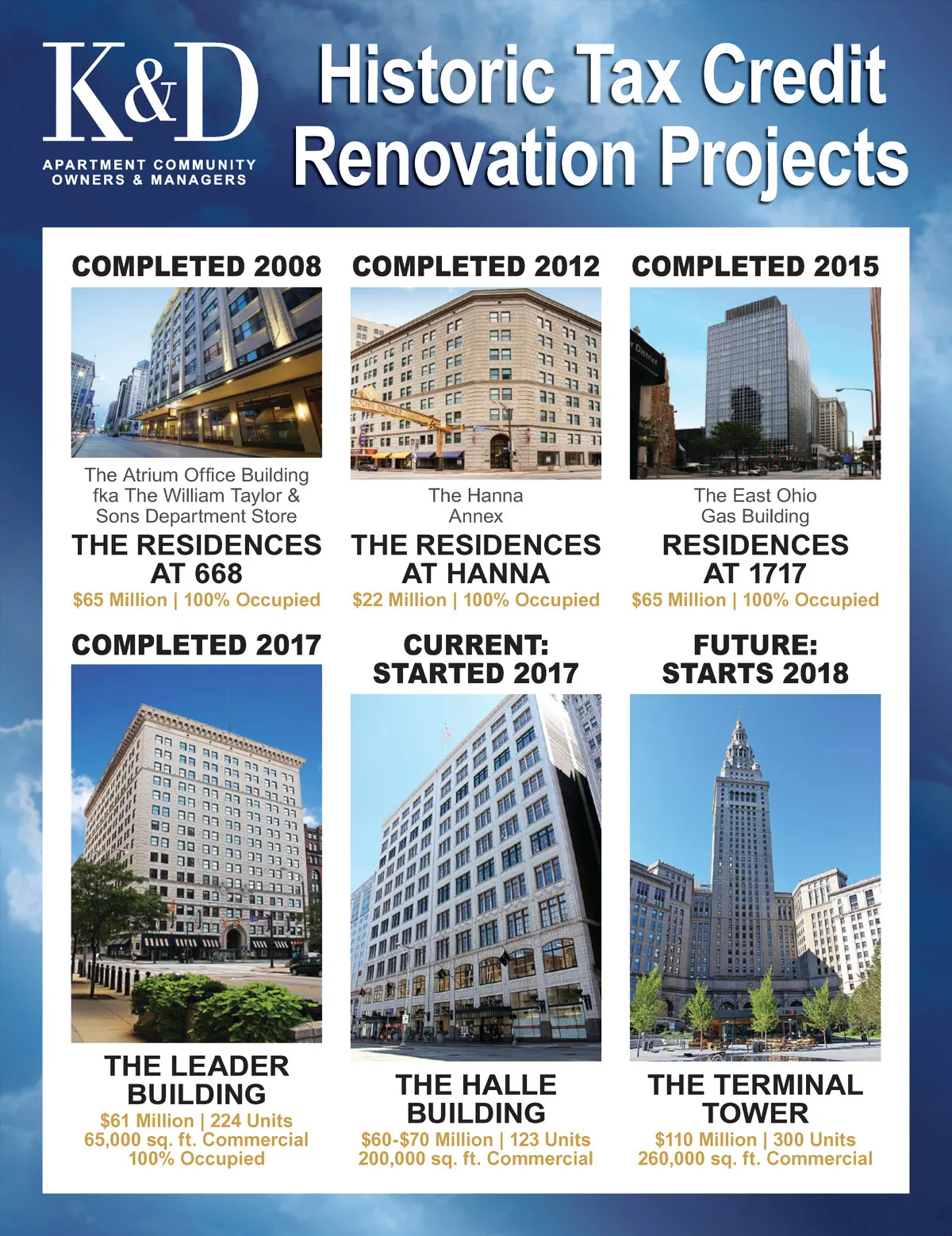 K&D
APARTMENT COMMUNITY
OWNERS & MANAGERS

Historic Tax Credit
Renovation Projects

COMPLETED 2008

The Atrium Office Building
fka The William Taylor &
Sons Department Store

THE RESIDENCES
AT 668

$65 Million | 100% Occupied

COMPLETED 2012

The Hanna
Annex

THE RESIDENCES
AT HANNA

$22 Million | 100% Occupied

COMPLETED 2015

The East Ohio
Gas Building

RESIDENCES
AT 1717

$65 Million | 100% Occupied

COMPLETED 2017

THE LEADER
BUILDING

$61 Million | 224 Units
65,000 sq. ft. Commercial
100% Occupied

CURRENT:
STARTED 2017

THE HALLE
BUILDING

$60-$70 Million | 123 Units
200,000 sq. ft. Commercial

FUTURE:
STARTS 2018

THE TERMINAL
TOWER

$110 Million | 300 Units
260,000 sq. ft. Commercial